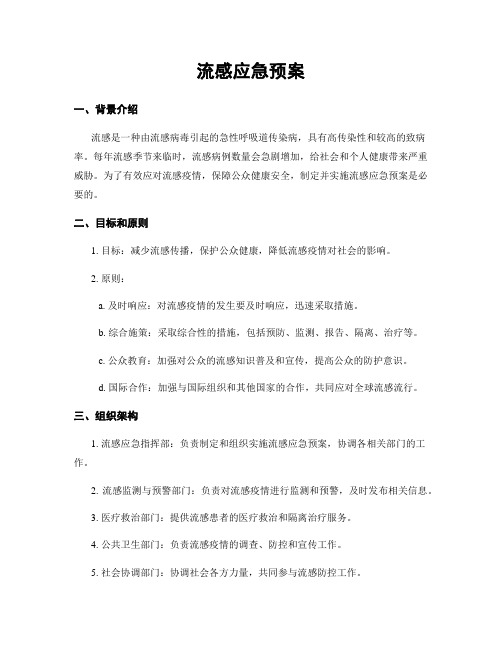 流感应急预案

一、背景介绍

流感是一种由流感病毒引起的急性呼吸道传染病，具有高传染性和较高的致病率。每年流感季节来临时，流感病例数量会急剧增加，给社会和个人健康带来严重威胁。为了有效应对流感疫情，保障公众健康安全，制定并实施流感应急预案是必要的。

二、目标和原则

1. 目标：减少流感传播，保护公众健康，降低流感疫情对社会的影响。

2. 原则：

a. 及时响应：对流感疫情的发生要及时响应，迅速采取措施。

b. 综合施策：采取综合性的措施，包括预防、监测、报告、隔离、治疗等。

c. 公众教育：加强对公众的流感知识普及和宣传，提高公众的防护意识。

d. 国际合作：加强与国际组织和其他国家的合作，共同应对全球流感流行。

三、组织架构

1. 流感应急指挥部：负责制定和组织实施流感应急预案，协调各相关部门的工作。

2. 流感监测与预警部门：负责对流感疫情进行监测和预警，及时发布相关信息。

3. 医疗救治部门：提供流感患者的医疗救治和隔离治疗服务。

4. 公共卫生部门：负责流感疫情的调查、防控和宣传工作。

5. 社会协调部门：协调社会各方力量，共同参与流感防控工作。